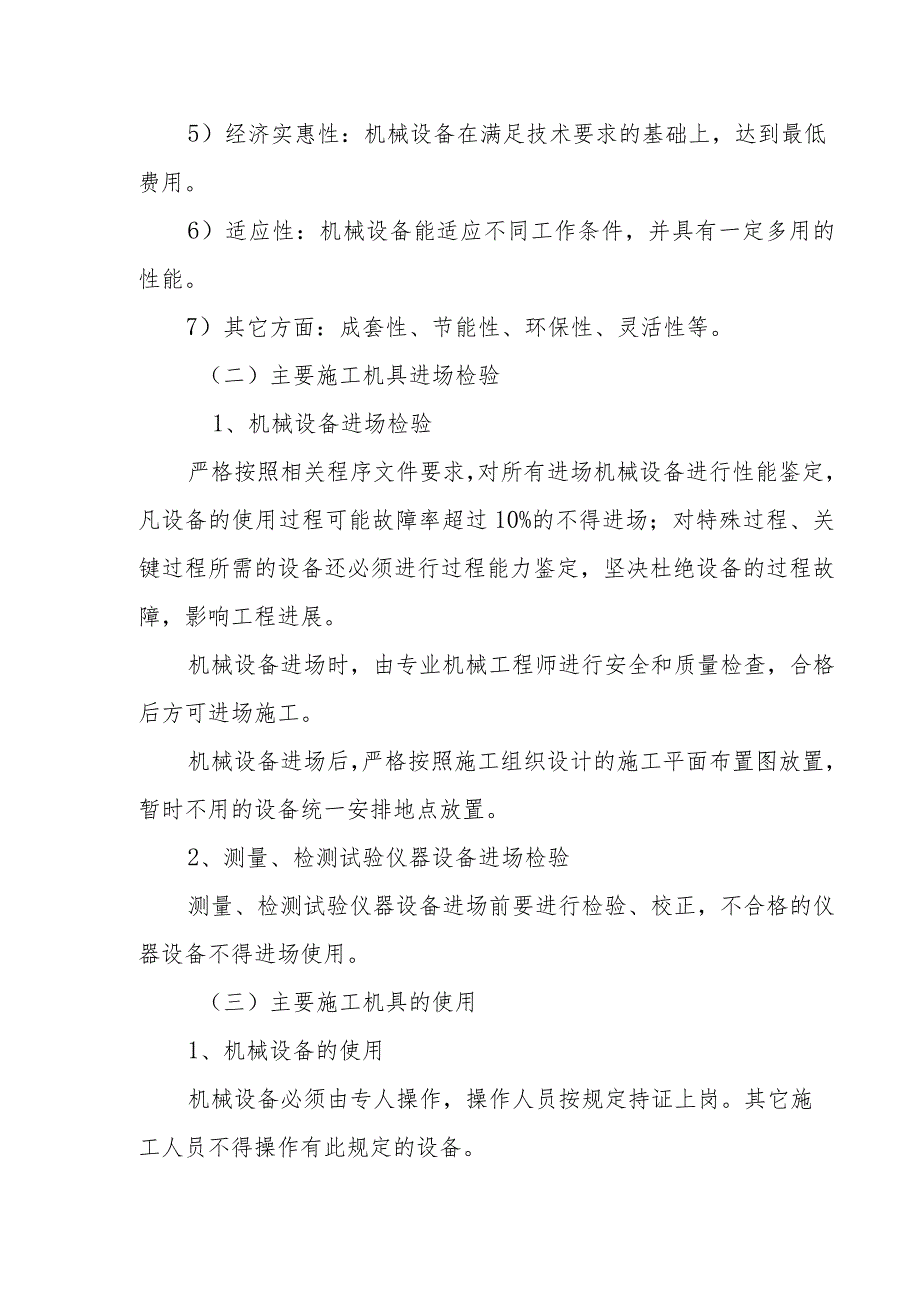 5）经济实惠性：机械设备在满足技术要求的基础上，达到最低费用。

6）适应性：机械设备能适应不同工作条件，并具有一定多用的性能。

7）其它方面：成套性、节能性、环保性、灵活性等。

（二）主要施工机具进场检验

1、机械设备进场检验

严格按照相关程序文件要求,对所有进场机械设备进行性能鉴定,凡设备的使用过程可能故障率超过10%的不得进场；对特殊过程、关键过程所需的设备还必须进行过程能力鉴定，坚决杜绝设备的过程故障，影响工程进展。

机械设备进场时，由专业机械工程师进行安全和质量检查，合格后方可进场施工。

机械设备进场后,严格按照施工组织设计的施工平面布置图放置,暂时不用的设备统一安排地点放置。

2、测量、检测试验仪器设备进场检验

测量、检测试验仪器设备进场前要进行检验、校正，不合格的仪器设备不得进场使用。

（三）主要施工机具的使用

1、机械设备的使用

机械设备必须由专人操作，操作人员按规定持证上岗。其它施工人员不得操作有此规定的设备。